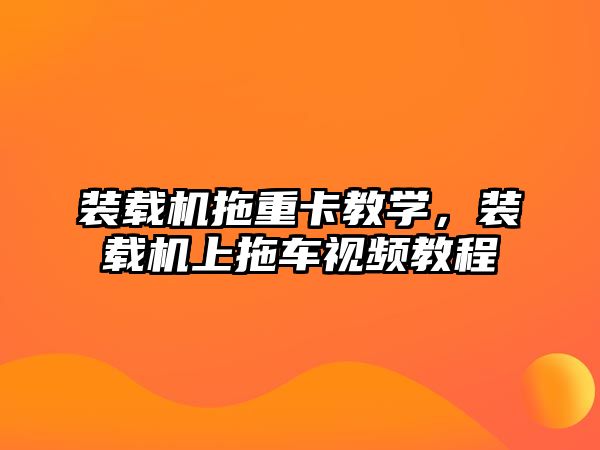 装载机拖重卡教学，装载机上拖车视频教程